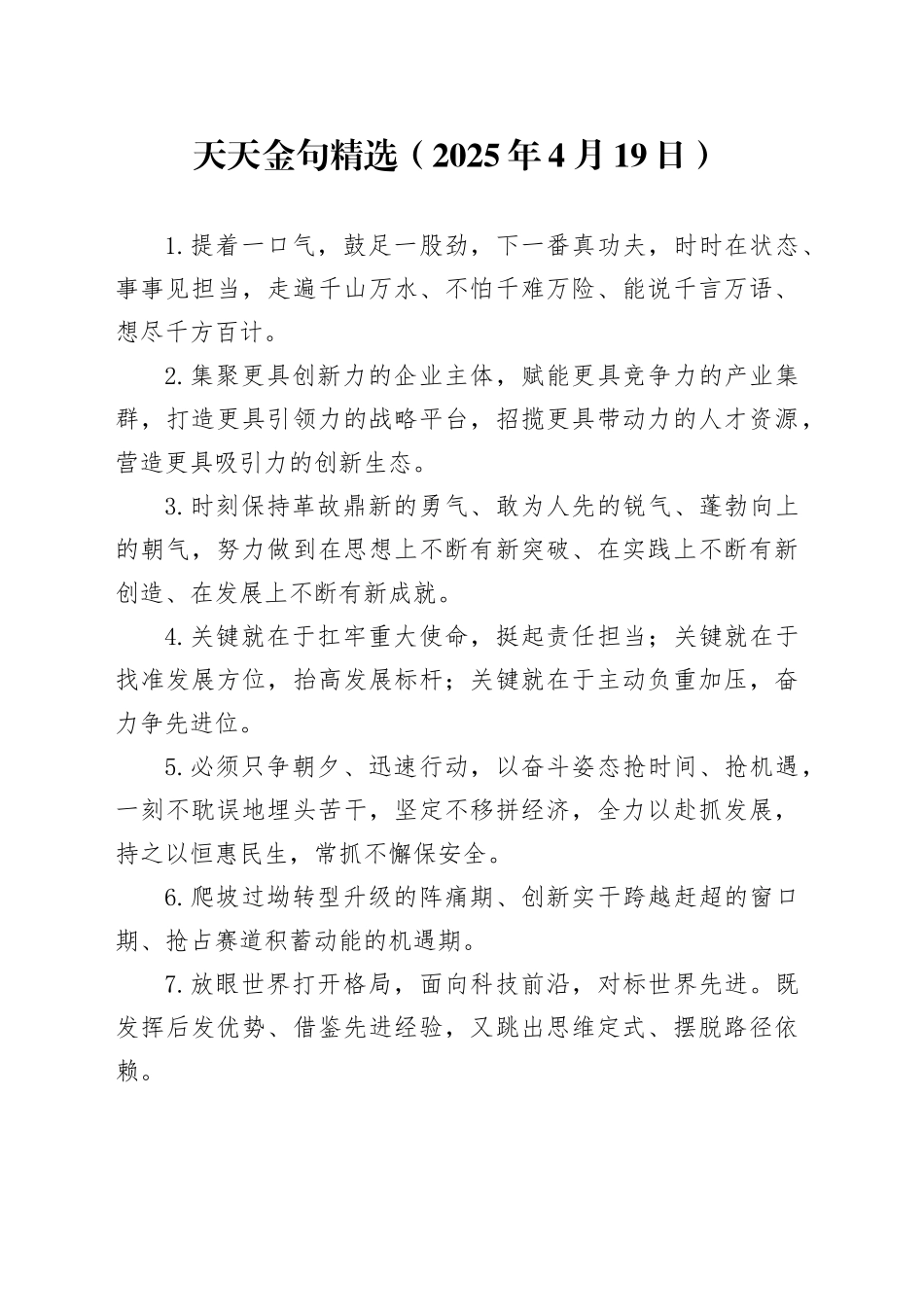 天天金句精选（2025年4月19日）

1.提着一口气，鼓足一股劲，下一番真功夫，时时在状态、事事见担当，走遍千山万水、不怕千难万险、能说千言万语、想尽千方百计。

2.集聚更具创新力的企业主体，赋能更具竞争力的产业集群，打造更具引领力的战略平台，招揽更具带动力的人才资源，营造更具吸引力的创新生态。

3.时刻保持革故鼎新的勇气、敢为人先的锐气、蓬勃向上的朝气，努力做到在思想上不断有新突破、在实践上不断有新创造、在发展上不断有新成就。

4.关键就在于扛牢重大使命，挺起责任担当；关键就在于找准发展方位，抬高发展标杆；关键就在于主动负重加压，奋力争先进位。

5.必须只争朝夕、迅速行动，以奋斗姿态抢时间、抢机遇，一刻不耽误地埋头苦干，坚定不移拼经济，全力以赴抓发展，持之以恒惠民生，常抓不懈保安全。

6.爬坡过坳转型升级的阵痛期、创新实干跨越赶超的窗口期、抢占赛道积蓄动能的机遇期。

7.放眼世界打开格局，面向科技前沿，对标世界先进。既发挥后发优势、借鉴先进经验，又跳出思维定式、摆脱路径依赖。